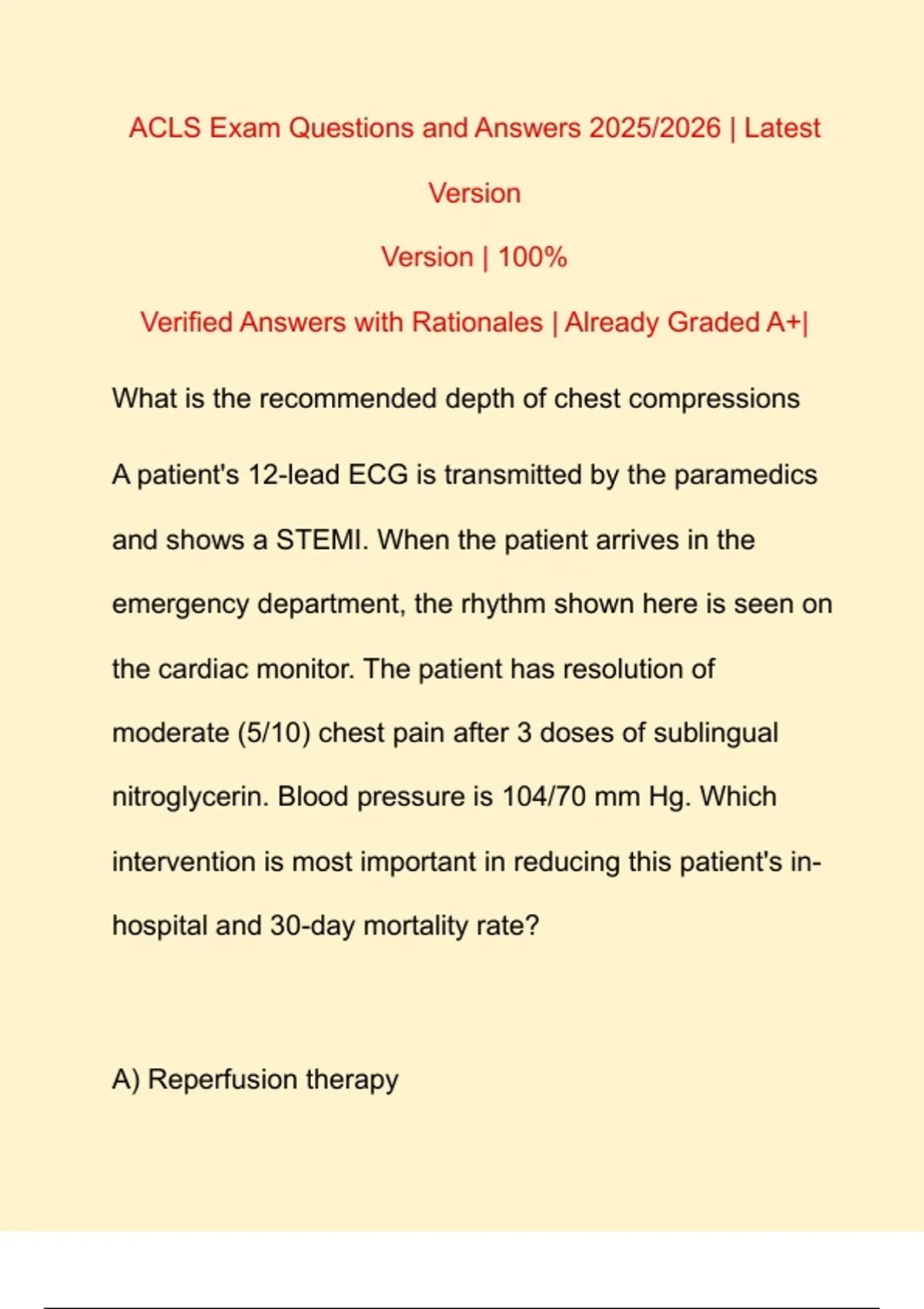 ACLS Exam Questions and Answers 2025/2026 | Latest Version

Version | 100%

Verified Answers with Rationales | Already Graded A+|

What is the recommended depth of chest compressions

A patient's 12-lead ECG is transmitted by the paramedics and shows a STEMI. When the patient arrives in the emergency department, the rhythm shown here is seen on the cardiac monitor. The patient has resolution of moderate (5/10) chest pain after 3 doses of sublingual nitroglycerin. Blood pressure is 104/70 mm Hg. Which intervention is most important in reducing this patient's in-hospital and 30-day mortality rate?

A) Reperfusion therapy